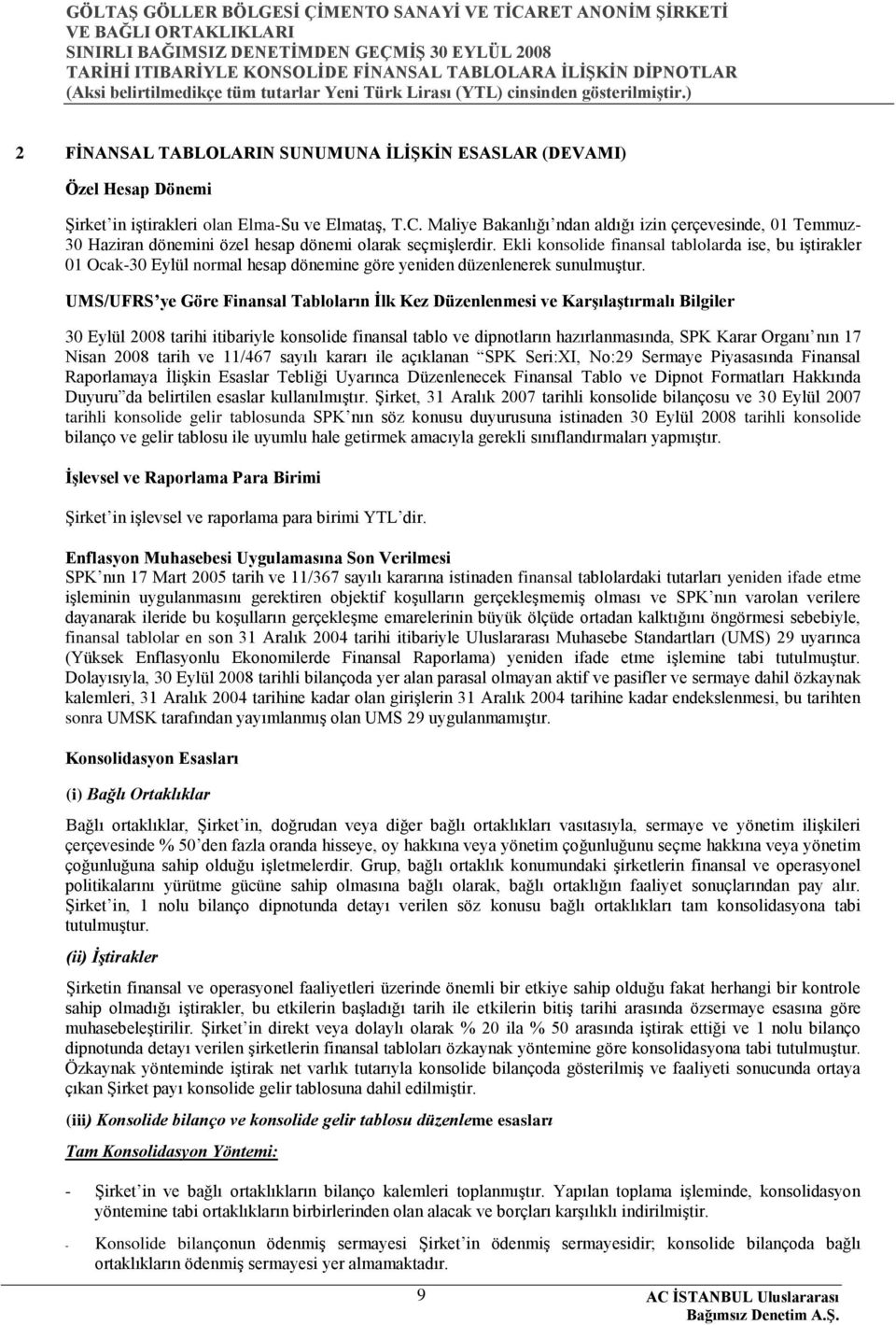 GÖLTAŞ GÖLLER BÖLGESİ ÇİMENTO SANAYİ VE TİCARET ANONİM ŞİRKETİ VE BAĞLI ORTAKLIKLARI
SINIRLI BAĞIMSIZ DENETİMDEN GEÇMİŞ 30 EYLÜL 2008 TARİHİ ITIBARİYLE KONSOLİDE FİNANSAL TABLOLARA İLİŞKİN DİPNOTLAR
(Aksi belirtilmedikçe tüm tutarlar Yeni Türk Lirası (YTL) cinsinden gösterilmiştir.)

2 FİNANSAL TABLOLARIN SUNUMUNA İLİŞKİN ESASLAR (DEVAMI)

Özel Hesap Dönemi

Şirket'in iştirakleri olan Elma-Su ve Elmataş, T.C. Maliye Bakanlığı'ndan aldığı izin çerçevesinde, 01 Temmuz-30 Haziran dönemini özel hesap dönemi olarak seçmişlerdir. Ekli konsolide finansal tablolarda ise, bu iştirakler 01 Ocak-30 Eylül normal hesap dönemine göre yeniden düzenlenerek sunulmuştur.

UMS/UFRS'ye Göre Finansal Tabloların İlk Kez Düzenlenmesi ve Karşılaştırmalı Bilgiler

30 Eylül 2008 tarihi itibariyle konsolide finansal tablo ve dipnotların hazırlanmasında, SPK Karar Organı'nın 17 Nisan 2008 tarih ve 11/467 sayılı kararı ile açıklanan "SPK Seri:XI, No:29 Sermaye Piyasasında Finansal Raporlamaya İlişkin Esaslar Tebliği Uyarınca Düzenlenecek Finansal Tablo ve Dipnot Formatları Hakkında Duyuru"da belirtilen esaslar kullanılmıştır. Şirket, 31 Aralık 2007 tarihli konsolide bilançosu ve 30 Eylül 2007 tarihli konsolide gelir tablosunda SPK'nın söz konusu duyurusuna istinaden 30 Eylül 2008 tarihli konsolide bilanço ve gelir tablosu ile uyumlu hale getirmek amacıyla gerekli sınıflandırmaları yapmıştır.

İşlevsel ve Raporlama Para Birimi

Şirket'in işlevsel ve raporlama para birimi YTL'dir.

Enflasyon Muhasebesi Uygulamasına Son Verilmesi
SPK'nın 17 Mart 2005 tarih ve 11/367 sayılı kararına istinaden finansal tablolardaki tutarları yeniden ifade etme işleminin uygulanmasını gerektiren objektif koşulların gerçekleşmemiş olması ve SPK'nın varolan verilere dayanarak ileride bu koşulların gerçekleşme emarelerinin büyük ölçüde ortadan kalktığını öngörmesi sebebiyle, finansal tablolar en son 31 Aralık 2004 tarihi itibariyle Uluslararası Muhasebe Standartları (UMS) 29 uyarınca (Yüksek Enflasyonlu Ekonomilerde Finansal Raporlama) yeniden ifade etme işlemine tabi tutulmuştur. Dolayısıyla, 30 Eylül 2008 tarihli bilançoda yer alan parasal olmayan aktif ve pasifler ve sermaye dahil özkaynak kalemleri, 31 Aralık 2004 tarihine kadar olan girişlerin 31 Aralık 2004 tarihine kadar endekslenmesi, bu tarihten sonra UMSK tarafından yayımlanmış olan UMS 29 uygulanmamıştır.

Konsolidasyon Esasları

(i) Bağlı Ortaklıklar

Bağlı ortaklıklar, Şirket'in, doğrudan veya diğer bağlı ortaklıkları vasıtasıyla, sermaye ve yönetim ilişkileri çerçevesinde % 50'den fazla oranda hisseye, oy hakkına veya yönetim çoğunluğunu seçme hakkına veya yönetim çoğunluğuna sahip olduğu işletmelerdir. Grup, bağlı ortaklık konumundaki şirketlerin finansal ve operasyonel politikalarını yürütme gücüne sahip olmasına bağlı olarak, bağlı ortaklığın faaliyet sonuçlarından pay alır. Şirket'in, 1 nolu bilanço dipnotunda detayı verilen söz konusu bağlı ortaklıkları tam konsolidasyona tabi tutulmuştur.

(ii) İştirakler

Şirketin finansal ve operasyonel faaliyetleri üzerinde önemli bir etkiye sahip olduğu fakat herhangi bir kontrole sahip olmadığı iştirakler, bu etkilerin başladığı tarih ile etkilerin bitiş tarihi arasında özsermaye esasına göre muhasebeleştirilir. Şirket'in direkt veya dolaylı olarak % 20 ila % 50 arasında iştirak ettiği ve 1 nolu bilanço dipnotunda detayı verilen şirketlerin finansal tabloları özkaynak yöntemine göre konsolidasyona tabi tutulmuştur. Özkaynak yönteminde iştirak net varlık tutarıyla konsolide bilançoda gösterilmiş ve faaliyeti sonucunda ortaya çıkan Şirket payı konsolide gelir tablosuna dahil edilmiştir.

(iii) Konsolide bilanço ve konsolide gelir tablosu düzenleme esasları

Tam Konsolidasyon Yöntemi:

- Şirket'in ve bağlı ortaklıkların bilanço kalemleri toplanmıştır. Yapılan toplama işleminde, konsolidasyon yöntemine tabi ortaklıkların birbirlerinden olan alacak ve borçları karşılıklı indirilmiştir.

- Konsolide bilançonun ödenmiş sermayesi Şirket'in ödenmiş sermayesidir; konsolide bilançoda bağlı ortaklıkların ödenmiş sermayesi yer almamaktadır.

9

AC İSTANBUL Uluslararası Bağımsız Denetim A.Ş.